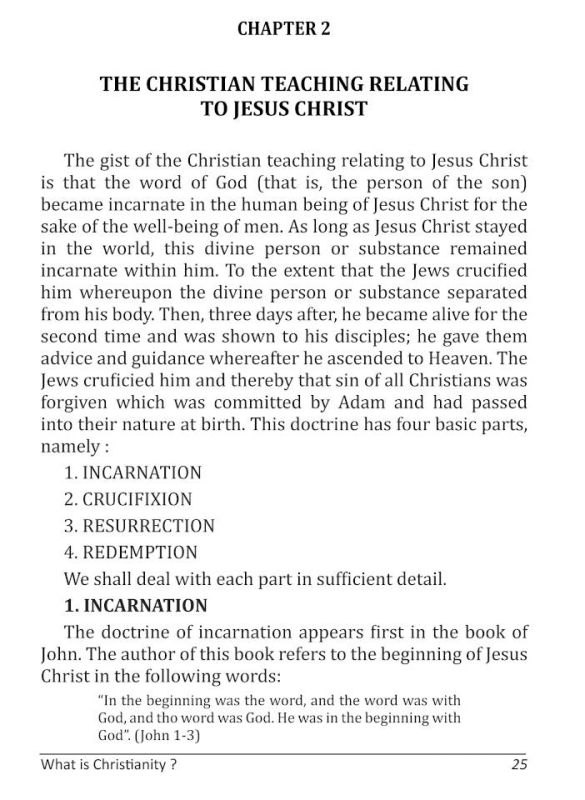 CHAPTER 2

THE CHRISTIAN TEACHING RELATING TO JESUS CHRIST

The gist of the Christian teaching relating to Jesus Christ is that the word of God (that is, the person of the son) became incarnate in the human being of Jesus Christ for the sake of the well-being of men. As long as Jesus Christ stayed in the world, this divine person or substance remained incarnate within him. To the extent that the Jews crucified him whereupon the divine person or substance separated from his body. Then, three days after, he became alive for the second time and was shown to his disciples; he gave them advice and guidance whereafter he ascended to Heaven. The Jews cruficied him and thereby that sin of all Christians was forgiven which was committed by Adam and had passed into their nature at birth. This doctrine has four basic parts, namely :

1. INCARNATION
2. CRUCIFIXION
3. RESURRECTION
4. REDEMPTION

We shall deal with each part in sufficient detail.

1. INCARNATION

The doctrine of incarnation appears first in the book of John. The author of this book refers to the beginning of Jesus Christ in the following words:

"In the beginning was the word, and the word was with God, and tho word was God. He was in the beginning with God". (John 1-3)

What is Christianity ? 25